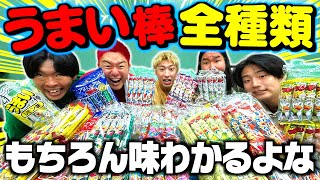 うまい棒 全種類

もちろん味わかるよな